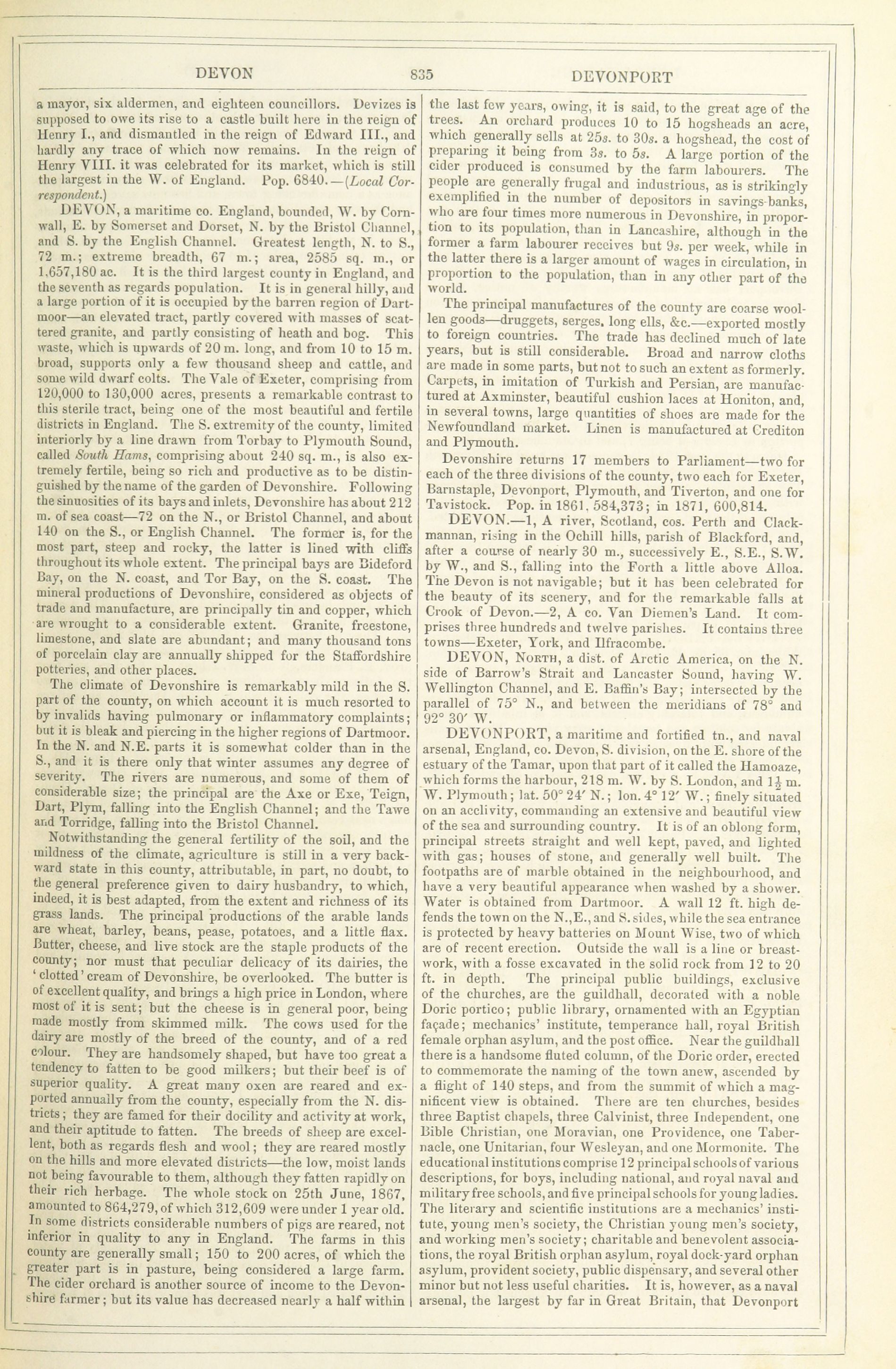 DEVON 835 DEVONPORT

a mayor, six aldermen, and eighteen councillors. Devizes is supposed to owe its rise to a castle built here in the reign of Henry I., and dismantled in the reign of Edward III., and hardly any trace of which now remains. In the reign of Henry VIII. it was celebrated for its market, which is still the largest in the W. of England. Pop. 6840.—(Local Correspondent.)

DEVON, a maritime co. England, bounded, W. by Cornwall, E. by Somerset and Dorset, N. by the Bristol Channel, and S. by the English Channel. Greatest length, N. to S., 72 m.; extreme breadth, 67 m.; area, 2585 sq. m., or 1,657,180 ac. It is the third largest county in England, and the seventh as regards population. It is in general hilly, and a large portion of it is occupied by the barren region of Dartmoor—an elevated tract, partly covered with masses of scattered granite, and partly consisting of heath and bog. This waste, which is upwards of 20 m. long, and from 10 to 15 m. broad, supports only a few thousand sheep and cattle, and some wild dwarf colts. The Vale of Exeter, comprising from 120,000 to 130,000 acres, presents a remarkable contrast to this sterile tract, being one of the most beautiful and fertile districts in England. The S. extremity of the county, limited interiorly by a line drawn from Torbay to Plymouth Sound, called South Hams, comprising about 240 sq. m., is also extremely fertile, being so rich and productive as to be distinguished by the name of the garden of Devonshire. Following the sinuosities of its bays and inlets, Devonshire has about 212 m. of sea coast—72 on the N., or Bristol Channel, and about 140 on the S., or English Channel. The former is, for the most part, steep and rocky, the latter is lined with cliffs throughout its whole extent. The principal bays are Bideford Bay, on the N. coast, and Tor Bay, on the S. coast. The mineral productions of Devonshire, considered as objects of trade and manufacture, are principally tin and copper, which are wrought to a considerable extent. Granite, freestone, limestone, and slate are abundant; and many thousand tons of porcelain clay are annually shipped for the Staffordshire potteries, and other places.

The climate of Devonshire is remarkably mild in the S. part of the county, on which account it is much resorted to by invalids having pulmonary or inflammatory complaints; but it is bleak and piercing in the higher regions of Dartmoor. In the N. and N.E. parts it is somewhat colder than in the S., and it is there only that winter assumes any degree of severity. The rivers are numerous, and some of them of considerable size; the principal are the Axe or Exe, Teign, Dart, Plym, falling into the English Channel; and the Tawe and Torridge, falling into the Bristol Channel.

Notwithstanding the general fertility of the soil, and the mildness of the climate, agriculture is still in a very backward state in this county, attributable, in part, no doubt, to the general preference given to dairy husbandry, to which, indeed, it is best adapted, from the extent and richness of its grass lands. The principal productions of the arable lands are wheat, barley, beans, pease, potatoes, and a little flax. Butter, cheese, and live stock are the staple products of the county; nor must that peculiar delicacy of its dairies, the 'clotted' cream of Devonshire, be overlooked. The butter is of excellent quality, and brings a high price in London, where most of it is sent; but the cheese is in general poor, being made mostly from skimmed milk. The cows used for the dairy are mostly of the breed of the county, and of a red colour. They are handsomely shaped, but have too great a tendency to fatten to be good milkers; but their beef is of superior quality. A great many oxen are reared and exported annually from the county, especially from the N. districts; they are famed for their docility and activity at work, and their aptitude to fatten. The breeds of sheep are excellent, both as regards flesh and wool; they are reared mostly on the hills and more elevated districts—the low, moist lands not being favourable to them, although they fatten rapidly on their rich herbage. The whole stock on 25th June, 1867, amounted to 864,279, of which 312,609 were under 1 year old. In some districts considerable numbers of pigs are reared, not inferior in quality to any in England. The farms in this county are generally small; 150 to 200 acres, of which the greater part is in pasture, being considered a large farm. The cider orchard is another source of income to the Devonshire farmer; but its value has decreased nearly a half within the last few years, owing, it is said, to the great age of the trees. An orchard produces 10 to 15 hogsheads an acre, which generally sells at 25s. to 30s. a hogshead, the cost of preparing it being from 3s. to 5s. A large portion of the cider produced is consumed by the farm labourers. The people are generally frugal and industrious, as is strikingly exemplified in the number of depositors in savings-banks, who are four times more numerous in Devonshire, in proportion to its population, than in Lancashire, although in the former a farm labourer receives but 9s. per week, while in the latter there is a larger amount of wages in circulation, in proportion to the population, than in any other part of the world.

The principal manufactures of the county are coarse woollen goods—druggets, serges, long ells, &c.—exported mostly to foreign countries. The trade has declined much of late years, but is still considerable. Broad and narrow cloths are made in some parts, but not to such an extent as formerly. Carpets, in imitation of Turkish and Persian, are manufactured at Axminster, beautiful cushion laces at Honiton, and, in several towns, large quantities of shoes are made for the Newfoundland market. Linen is manufactured at Crediton and Plymouth.

Devonshire returns 17 members to Parliament—two for each of the three divisions of the county, two each for Exeter, Barnstaple, Devonport, Plymouth, and Tiverton, and one for Tavistock. Pop. in 1861, 584,373; in 1871, 600,814.

DEVON.—1, A river, Scotland, cos. Perth and Clackmannan, rising in the Ochill hills, parish of Blackford, and, after a course of nearly 30 m., successively E., S.E., S.W. by W., and S., falling into the Forth a little above Alloa. The Devon is not navigable; but it has been celebrated for the beauty of its scenery, and for the remarkable falls at Crook of Devon.—2, A co. Van Diemen's Land. It comprises three hundreds and twelve parishes. It contains three towns—Exeter, York, and Ilfracombe.

DEVON, North, a dist. of Arctic America, on the N. side of Barrow's Strait and Lancaster Sound, having W. Wellington Channel, and E. Baffin's Bay; intersected by the parallel of 75° N., and between the meridians of 78° and 92° 30′ W.

DEVONPORT, a maritime and fortified tn., and naval arsenal, England, co. Devon, S. division, on the E. shore of the estuary of the Tamar, upon that part of it called the Hamoaze, which forms the harbour, 218 m. W. by S. London, and $1\frac{1}{2}$ m. W. Plymouth; lat. 50° 24′ N.; lon. 4° 12′ W.; finely situated on an acclivity, commanding an extensive and beautiful view of the sea and surrounding country. It is of an oblong form, principal streets straight and well kept, paved, and lighted with gas; houses of stone, and generally well built. The footpaths are of marble obtained in the neighbourhood, and have a very beautiful appearance when washed by a shower. Water is obtained from Dartmoor. A wall 12 ft. high defends the town on the N., E., and S. sides, while the sea entrance is protected by heavy batteries on Mount Wise, two of which are of recent erection. Outside the wall is a line or breastwork, with a fosse excavated in the solid rock from 12 to 20 ft. in depth. The principal public buildings, exclusive of the churches, are the guildhall, decorated with a noble Doric portico; public library, ornamented with an Egyptian façade; mechanics' institute, temperance hall, royal British female orphan asylum, and the post office. Near the guildhall there is a handsome fluted column, of the Doric order, erected to commemorate the naming of the town anew, ascended by a flight of 140 steps, and from the summit of which a magnificent view is obtained. There are ten churches, besides three Baptist chapels, three Calvinist, three Independent, one Bible Christian, one Moravian, one Providence, one Tabernacle, one Unitarian, four Wesleyan, and one Mormonite. The educational institutions comprise 12 principal schools of various descriptions, for boys, including national, and royal naval and military free schools, and five principal schools for young ladies. The literary and scientific institutions are a mechanics' institute, young men's society, the Christian young men's society, and working men's society; charitable and benevolent associations, the royal British orphan asylum, royal dock-yard orphan asylum, provident society, public dispensary, and several other minor but not less useful charities. It is, however, as a naval arsenal, the largest by far in Great Britain, that Devonport